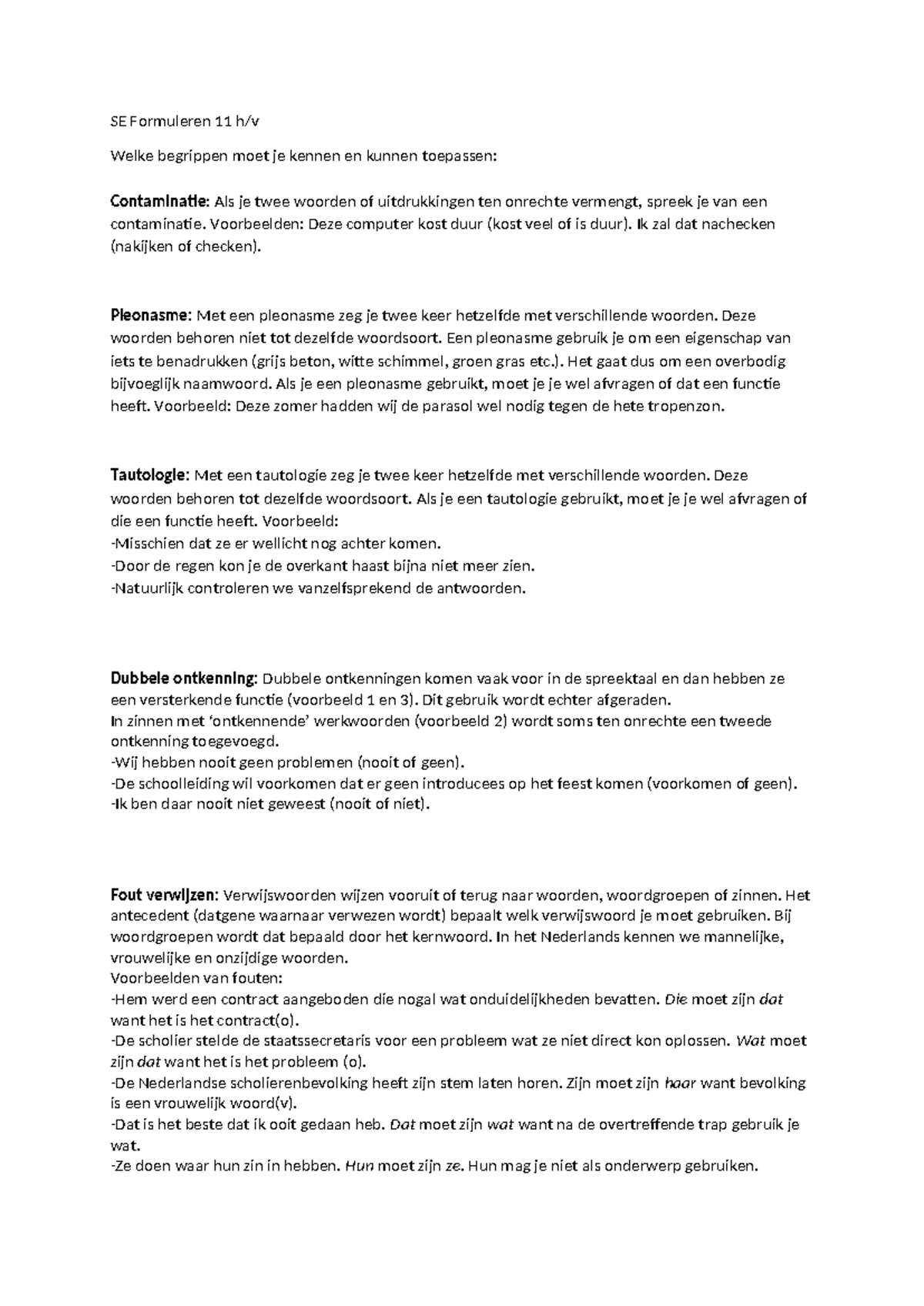 SE Formuleren 11 h/v

Welke begrippen moet je kennen en kunnen toepassen:

Contaminatie: Als je twee woorden of uitdrukkingen ten onrechte vermengt, spreek je van een contaminatie. Voorbeelden: Deze computer kost duur (kost veel of is duur). Ik zal dat nachecken (nakijken of checken).

Pleonasme: Met een pleonasme zeg je twee keer hetzelfde met verschillende woorden. Deze woorden behoren niet tot dezelfde woordsoort. Een pleonasme gebruik je om een eigenschap van iets te benadrukken (grijs beton, witte schimmel, groen gras etc.). Het gaat dus om een overbodig bijvoeglijk naamwoord. Als je een pleonasme gebruikt, moet je je wel afvragen of dat een functie heeft. Voorbeeld: Deze zomer hadden wij de parasol wel nodig tegen de hete tropenzon.

Tautologie: Met een tautologie zeg je twee keer hetzelfde met verschillende woorden. Deze woorden behoren tot dezelfde woordsoort. Als je een tautologie gebruikt, moet je je wel afvragen of die een functie heeft. Voorbeeld:
-Misschien dat ze er wellicht nog achter komen.
-Door de regen kon je de overkant haast bijna niet meer zien.
-Natuurlijk controleren we vanzelfsprekend de antwoorden.

Dubbele ontkenning: Dubbele ontkenningen komen vaak voor in de spreektaal en dan hebben ze een versterkende functie (voorbeeld 1 en 3). Dit gebruik wordt echter afgeraden.
In zinnen met 'ontkennende' werkwoorden (voorbeeld 2) wordt soms ten onrechte een tweede ontkenning toegevoegd.
-Wij hebben nooit geen problemen (nooit of geen).
-De schoolleiding wil voorkomen dat er geen introducees op het feest komen (voorkomen of geen).
-Ik ben daar nooit niet geweest (nooit of niet).

Fout verwijzen: Verwijswoorden wijzen vooruit of terug naar woorden, woordgroepen of zinnen. Het antecedent (datgene waarnaar verwezen wordt) bepaalt welk verwijswoord je moet gebruiken. Bij woordgroepen wordt dat bepaald door het kernwoord. In het Nederlands kennen we mannelijke, vrouwelijke en onzijdige woorden.
Voorbeelden van fouten:
-Hem werd een contract aangeboden die nogal wat onduidelijkheden bevatten. Die moet zijn dat want het is het contract(o).
-De scholier stelde de staatssecretaris voor een probleem wat ze niet direct kon oplossen. Wat moet zijn dat want het is het probleem (o).
-De Nederlandse scholierenbevolking heeft zijn stem laten horen. Zijn moet zijn haar want bevolking is een vrouwelijk woord(v).
-Dat is het beste dat ik ooit gedaan heb. Dat moet zijn wat want na de overtreffende trap gebruik je wat.
-Ze doen waar hun zin in hebben. Hun moet zijn ze. Hun mag je niet als onderwerp gebruiken.